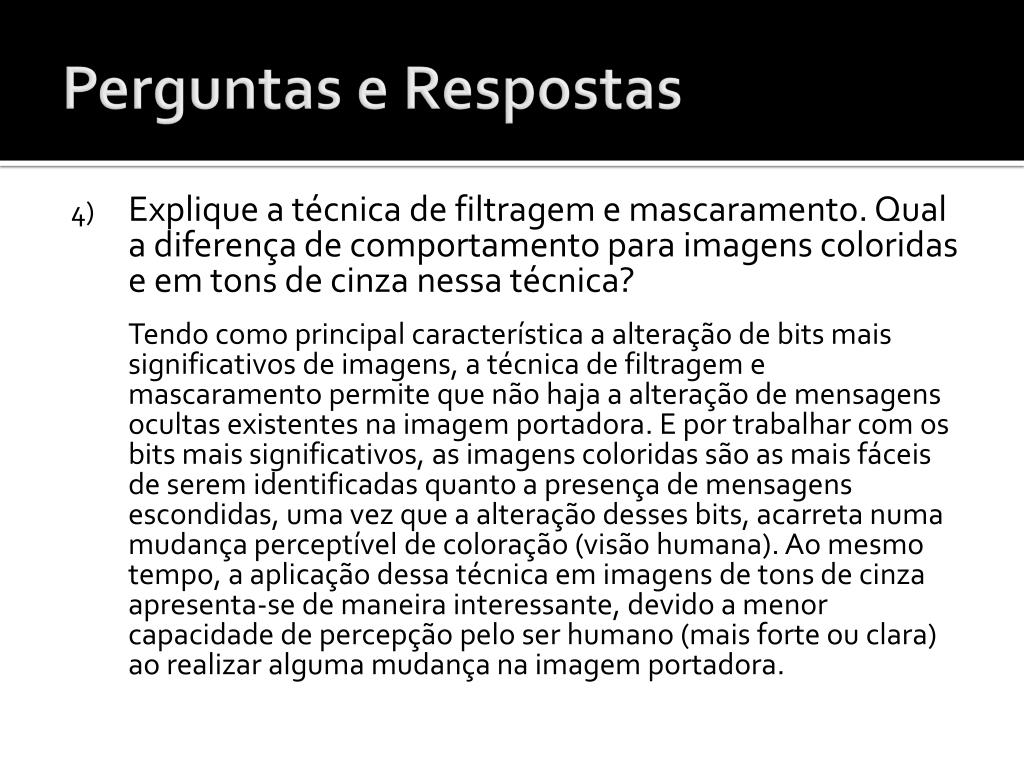 Perguntas e Respostas

4) Explique a técnica de filtragem e mascaramento. Qual a diferença de comportamento para imagens coloridas e em tons de cinza nessa técnica?

Tendo como principal característica a alteração de bits mais significativos de imagens, a técnica de filtragem e mascaramento permite que não haja a alteração de mensagens ocultas existentes na imagem portadora. E por trabalhar com os bits mais significativos, as imagens coloridas são as mais fáceis de serem identificadas quanto a presença de mensagens escondidas, uma vez que a alteração desses bits, acarreta numa mudança perceptível de coloração (visão humana). Ao mesmo tempo, a aplicação dessa técnica em imagens de tons de cinza apresenta-se de maneira interessante, devido a menor capacidade de percepção pelo ser humano (mais forte ou clara) ao realizar alguma mudança na imagem portadora.